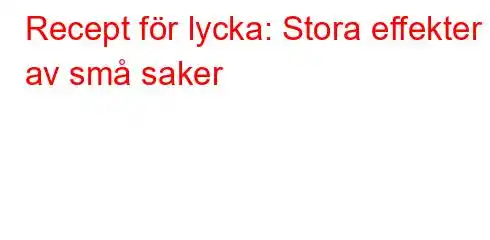 Recept för lycka: Stora effekter av små saker